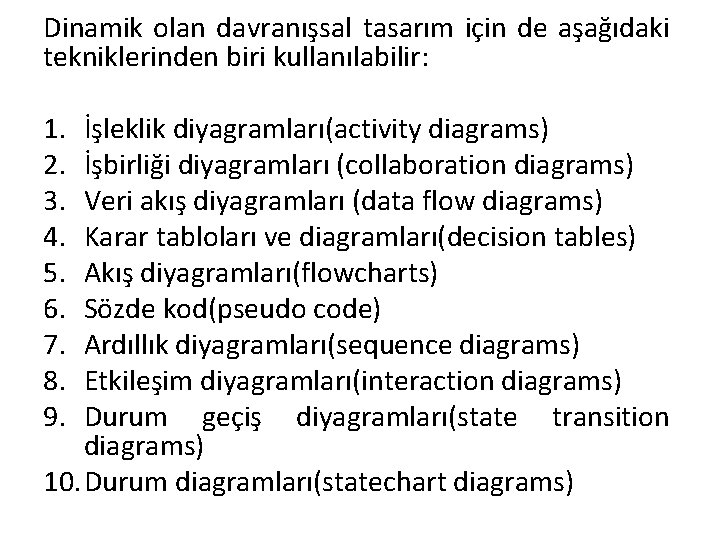 Dinamik olan davranışsal tasarım için de aşağıdaki tekniklerinden biri kullanılabilir:

1. İşleklik diyagramları(activity diagrams)
2. İşbirliği diyagramları (collaboration diagrams)
3. Veri akış diyagramları (data flow diagrams)
4. Karar tabloları ve diagramları(decision tables)
5. Akış diyagramları(flowcharts)
6. Sözde kod(pseudo code)
7. Ardıllık diyagramları(sequence diagrams)
8. Etkileşim diyagramları(interaction diagrams)
9. Durum geçiş diyagramları(state transition diagrams)
10. Durum diagramları(statechart diagrams)